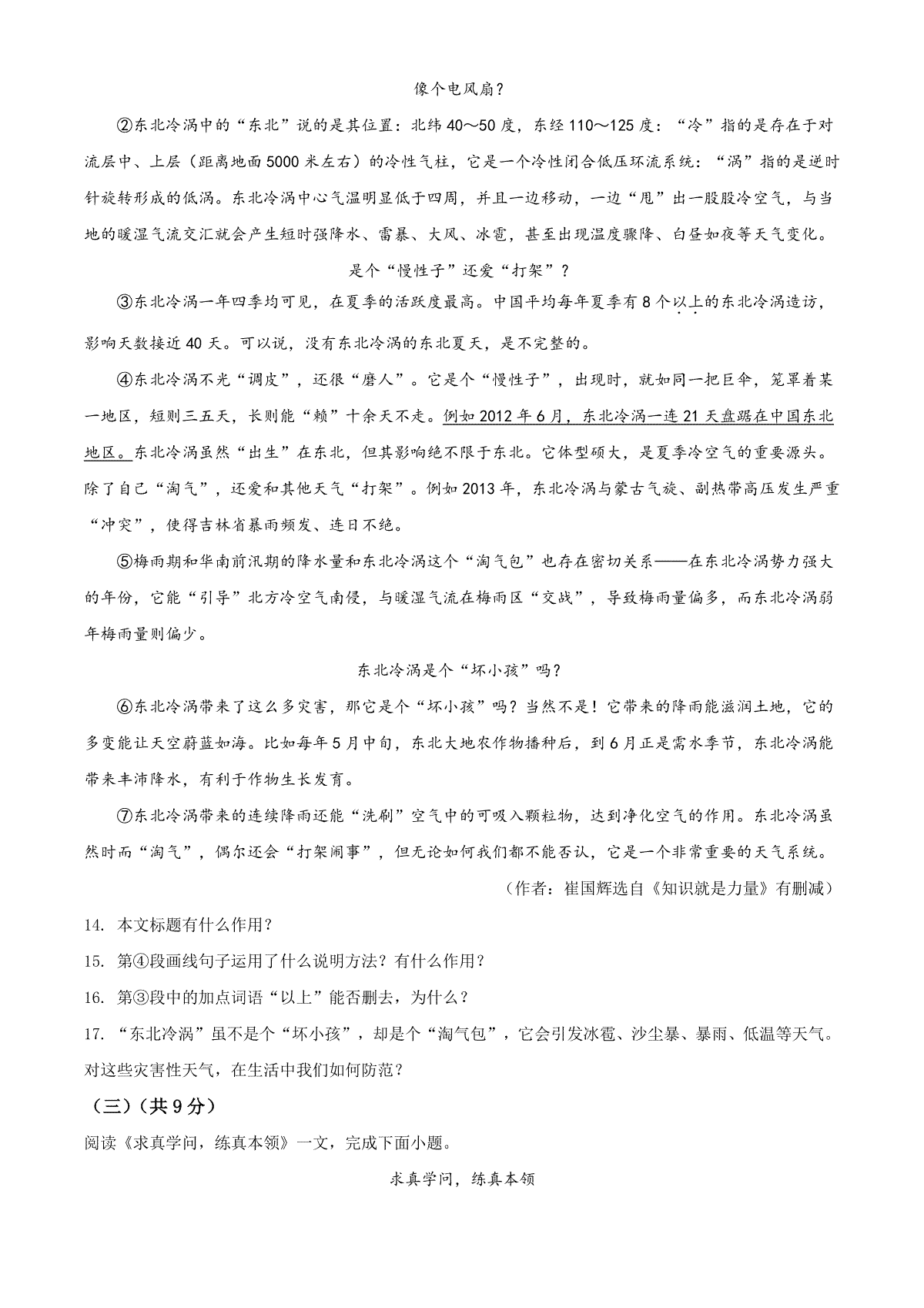 像个电风扇？

②东北冷涡中的“东北”说的是其位置：北纬40～50度，东经110～125度：“冷”指的是存在于对流层中、上层（距离地面5000米左右）的冷性气柱，它是一个冷性闭合低压环流系统：“涡”指的是逆时针旋转形成的低涡。东北冷涡中心气温明显低于四周，并且一边移动，一边“甩”出一股股冷空气，与当地的暖湿气流交汇就会产生短时强降水、雷暴、大风、冰雹，甚至出现温度骤降、白昼如夜等天气变化。

是个“慢性子”还爱“打架”？

③东北冷涡一年四季均可见，在夏季的活跃度最高。中国平均每年夏季有8个以上的东北冷涡造访，影响天数接近40天。可以说，没有东北冷涡的东北夏天，是不完整的。

④东北冷涡不光“调皮”，还很“磨人”。它是个“慢性子”，出现时，就如同一把巨伞，笼罩着某一地区，短则三五天，长则能“赖”十余天不走。例如2012年6月，东北冷涡一连21天盘踞在中国东北地区。东北冷涡虽然“出生”在东北，但其影响绝不限于东北。它体型硕大，是夏季冷空气的重要源头。除了自己“淘气”，还爱和其他天气“打架”。例如2013年，东北冷涡与蒙古气旋、副热带高压发生严重“冲突”，使得吉林省暴雨频发、连日不绝。

⑤梅雨期和华南前汛期的降水量和东北冷涡这个“淘气包”也存在密切关系——在东北冷涡势力强大的年份，它能“引导”北方冷空气南侵，与暖湿气流在梅雨区“交战”，导致梅雨量偏多，而东北冷涡弱年梅雨量则偏少。

东北冷涡是个“坏小孩”吗？

⑥东北冷涡带来了这么多灾害，那它是个“坏小孩”吗？当然不是！它带来的降雨能滋润土地，它的多变能让天空蔚蓝如海。比如每年5月中旬，东北大地农作物播种后，到6月正是需水季节，东北冷涡能带来丰沛降水，有利于作物生长发育。

⑦东北冷涡带来的连续降雨还能“洗刷”空气中的可吸入颗粒物，达到净化空气的作用。东北冷涡虽然时而“淘气”，偶尔还会“打架闹事”，但无论如何我们都不能否认，它是一个非常重要的天气系统。

（作者：崔国辉选自《知识就是力量》有删减）

14. 本文标题有什么作用？

15. 第④段画线句子运用了什么说明方法？有什么作用？

16. 第③段中的加点词语“以上”能否删去，为什么？

17. “东北冷涡”虽不是个“坏小孩”，却是个“淘气包”，它会引发冰雹、沙尘暴、暴雨、低温等天气。对这些灾害性天气，在生活中我们如何防范？

（三）（共9分）

阅读《求真学问，练真本领》一文，完成下面小题。

求真学问，练真本领